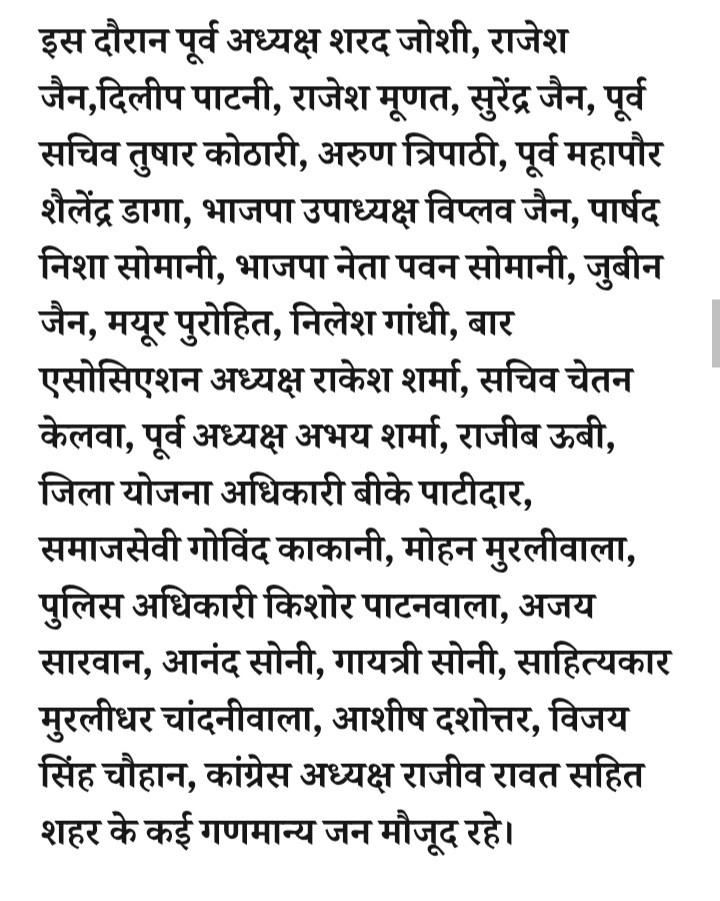 इस दौरान पूर्व अध्यक्ष शरद जोशी, राजेश जैन,दिलीप पाटनी, राजेश मूणत, सुरेंद्र जैन, पूर्व सचिव तुषार कोठारी, अरुण त्रिपाठी, पूर्व महापौर शैलेंद्र डागा, भाजपा उपाध्यक्ष विप्लव जैन, पार्षद निशा सोमानी, भाजपा नेता पवन सोमानी, जुबीन जैन, मयूर पुरोहित, निलेश गांधी, बार एसोसिएशन अध्यक्ष राकेश शर्मा, सचिव चेतन केलवा, पूर्व अध्यक्ष अभय शर्मा, राजीब ऊबी, जिला योजना अधिकारी बीके पाटीदार, समाजसेवी गोविंद काकानी, मोहन मुरलीवाला, पुलिस अधिकारी किशोर पाटनवाला, अजय सारवान, आनंद सोनी, गायत्री सोनी, साहित्यकार मुरलीधर चांदनीवाला, आशीष दशोत्तर, विजय सिंह चौहान, कांग्रेस अध्यक्ष राजीव रावत सहित शहर के कई गणमान्य जन मौजूद रहे।